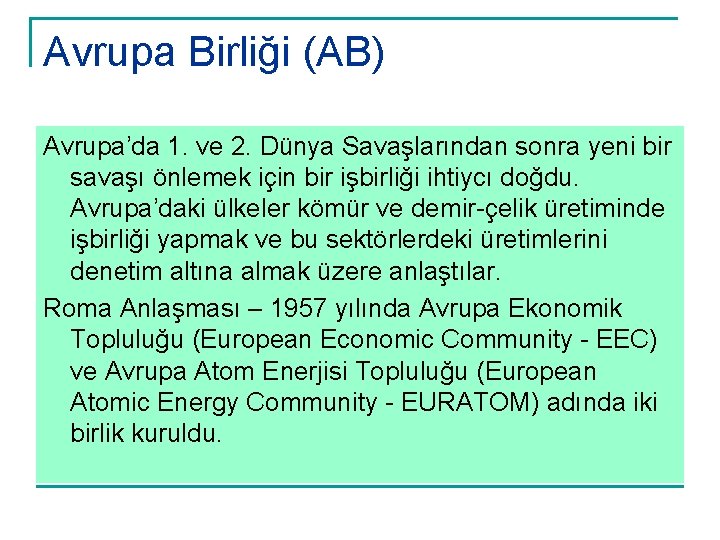 Avrupa Birliği (AB)

Avrupa’da 1. ve 2. Dünya Savaşlarından sonra yeni bir savaşı önlemek için bir işbirliği ihtiycı doğdu. Avrupa’daki ülkeler kömür ve demir-çelik üretiminde işbirliği yapmak ve bu sektörlerdeki üretimlerini denetim altına almak üzere anlaştılar.

Roma Anlaşması – 1957 yılında Avrupa Ekonomik Topluluğu (European Economic Community - EEC) ve Avrupa Atom Enerjisi Topluluğu (European Atomic Energy Community - EURATOM) adında iki birlik kuruldu.